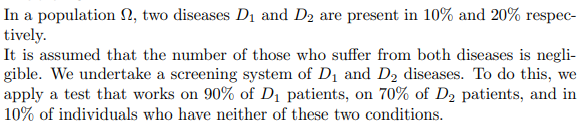 In a population $\Omega$, two diseases $D_1$ and $D_2$ are present in 10% and 20% respectively.
It is assumed that the number of those who suffer from both diseases is negligible. We undertake a screening system of $D_1$ and $D_2$ diseases. To do this, we apply a test that works on 90% of $D_1$ patients, on 70% of $D_2$ patients, and in 10% of individuals who have neither of these two conditions.